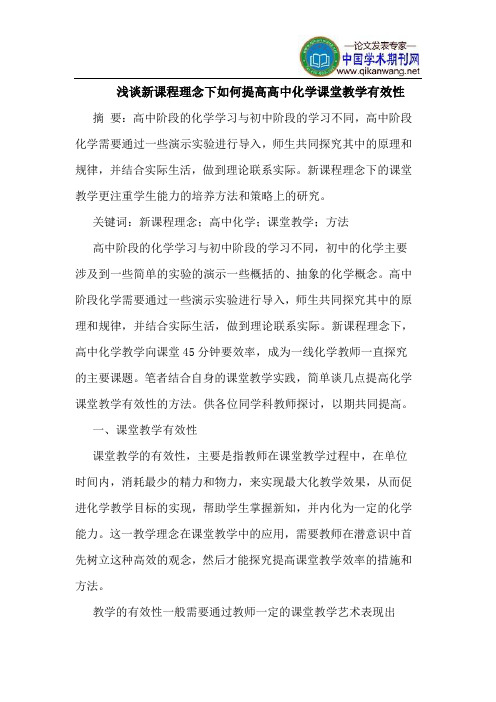 —论文发表专家—
中国学术期刊网
www.qikanwang.net

浅谈新课程理念下如何提高高中化学课堂教学有效性

摘 要：高中阶段的化学学习与初中阶段的学习不同，高中阶段化学需要通过一些演示实验进行导入，师生共同探究其中的原理和规律，并结合实际生活，做到理论联系实际。新课程理念下的课堂教学更注重学生能力的培养方法和策略上的研究。

关键词：新课程理念；高中化学；课堂教学；方法

高中阶段的化学学习与初中阶段的学习不同，初中的化学主要涉及到一些简单的实验的演示一些概括的、抽象的化学概念。高中阶段化学需要通过一些演示实验进行导入，师生共同探究其中的原理和规律，并结合实际生活，做到理论联系实际。新课程理念下，高中化学教学向课堂45分钟要效率，成为一线化学教师一直探究的主要课题。笔者结合自身的课堂教学实践，简单谈几点提高化学课堂教学有效性的方法。供各位同学科教师探讨，以期共同提高。

一、课堂教学有效性

课堂教学的有效性，主要是指教师在课堂教学过程中，在单位时间内，消耗最少的精力和物力，来实现最大化教学效果，从而促进化学教学目标的实现，帮助学生掌握新知，并内化为一定的化学能力。这一教学理念在课堂教学中的应用，需要教师在潜意识中首先树立这种高效的观念，然后才能探究提高课堂教学效率的措施和方法。

教学的有效性一般需要通过教师一定的课堂教学艺术表现出